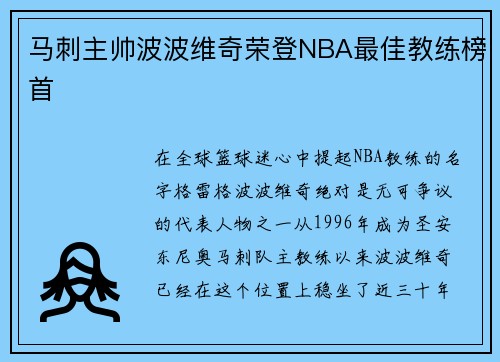 马刺主帅波波维奇荣登NBA最佳教练榜首

在全球篮球迷心中提起NBA教练的名字格雷格波波维奇绝对是无可争议的代表人物之一从1996年成为圣安东尼奥马刺队主教练以来波波维奇已经在这个位置上稳坐了近三十年